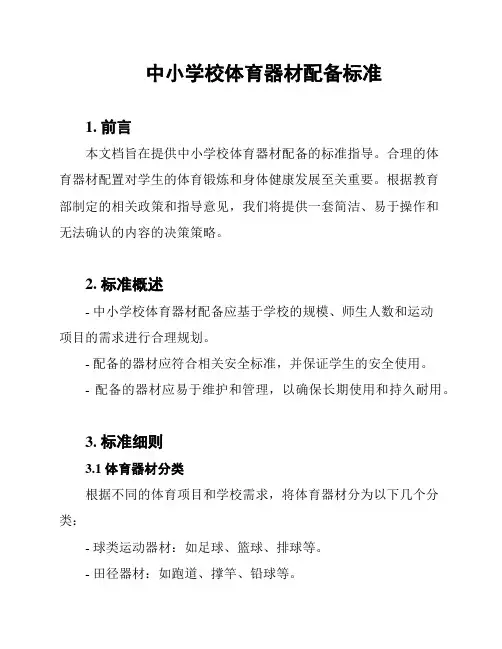 中小学校体育器材配备标准

1. 前言

本文档旨在提供中小学校体育器材配备的标准指导。合理的体育器材配置对学生的体育锻炼和身体健康发展至关重要。根据教育部制定的相关政策和指导意见，我们将提供一套简洁、易于操作和无法确认的内容的决策策略。

2. 标准概述

- 中小学校体育器材配备应基于学校的规模、师生人数和运动项目的需求进行合理规划。

- 配备的器材应符合相关安全标准，并保证学生的安全使用。

- 配备的器材应易于维护和管理，以确保长期使用和持久耐用。

3. 标准细则

3.1 体育器材分类

根据不同的体育项目和学校需求，将体育器材分为以下几个分类：

- 球类运动器材：如足球、篮球、排球等。

- 田径器材：如跑道、撑竿、铅球等。